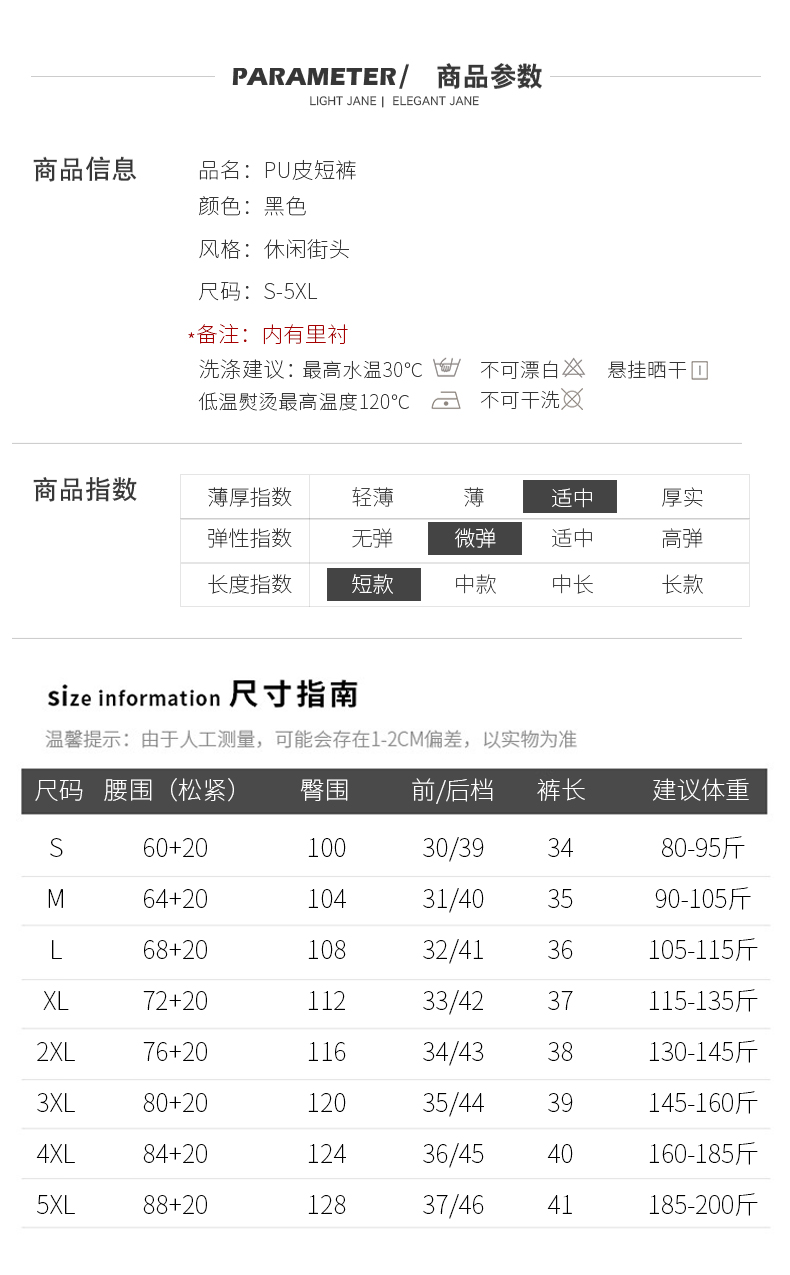 PARAMETER/ 商品参数
LIGHT JANE | ELEGANT JANE

商品信息
品名：PU皮短裤
颜色：黑色
风格：休闲街头
尺码：S-5XL
*备注：内有里衬
洗涤建议：最高水温30°C 不可漂白 悬挂晒干
低温熨烫最高温度120°C 不可干洗

商品指数

| 薄厚指数 | 轻薄 | 薄 | 适中 | 厚实 |
|---|---|---|---|---|
| 弹性指数 | 无弹 | 微弹 | 适中 | 高弹 |
| 长度指数 | 短款 | 中款 | 中长 | 长款 |

size information 尺寸指南
温馨提示：由于人工测量，可能会存在1-2CM偏差，以实物为准

| 尺码 | 腰围（松紧） | 臀围 | 前/后档 | 裤长 | 建议体重 |
|---|---|---|---|---|---|
| S | 60+20 | 100 | 30/39 | 34 | 80-95斤 |
| M | 64+20 | 104 | 31/40 | 35 | 90-105斤 |
| L | 68+20 | 108 | 32/41 | 36 | 105-115斤 |
| XL | 72+20 | 112 | 33/42 | 37 | 115-135斤 |
| 2XL | 76+20 | 116 | 34/43 | 38 | 130-145斤 |
| 3XL | 80+20 | 120 | 35/44 | 39 | 145-160斤 |
| 4XL | 84+20 | 124 | 36/45 | 40 | 160-185斤 |
| 5XL | 88+20 | 128 | 37/46 | 41 | 185-200斤 |